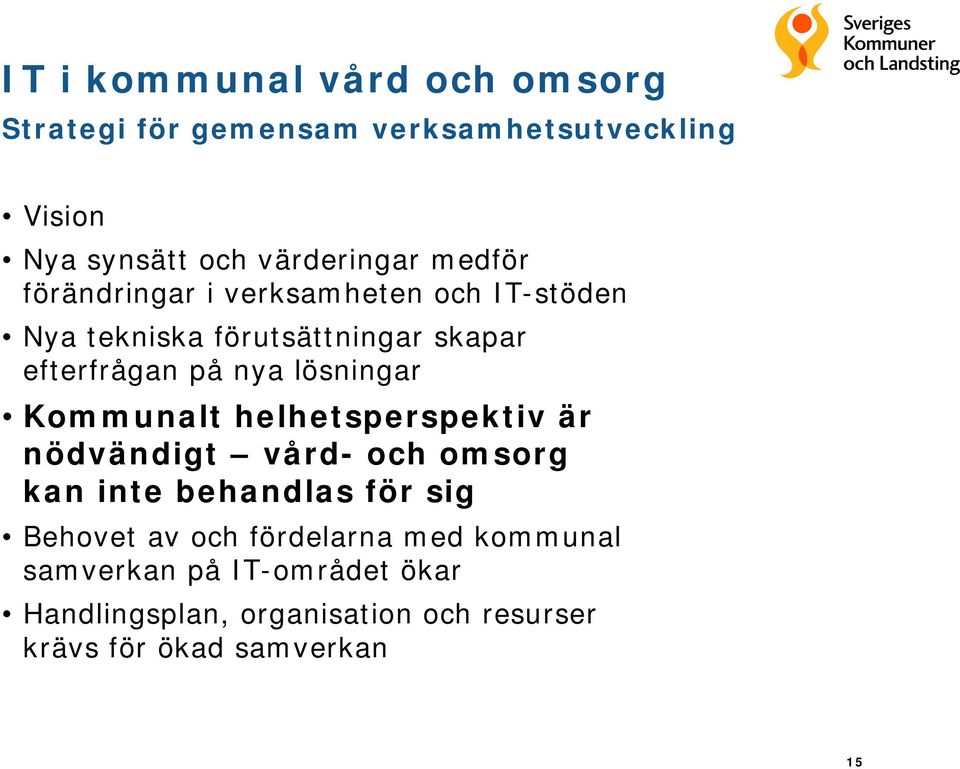 Sveriges Kommuner och Landsting

IT i kommunal vård och omsorg

Strategi för gemensam verksamhetsutveckling

• Vision

• Nya synsätt och värderingar medför förändringar i verksamheten och IT-stöden

• Nya tekniska förutsättningar skapar efterfrågan på nya lösningar

• Kommunalt helhetsperspektiv är nödvändigt – vård- och omsorg kan inte behandlas för sig

• Behovet av och fördelarna med kommunal samverkan på IT-området ökar

• Handlingsplan, organisation och resurser krävs för ökad samverkan

15